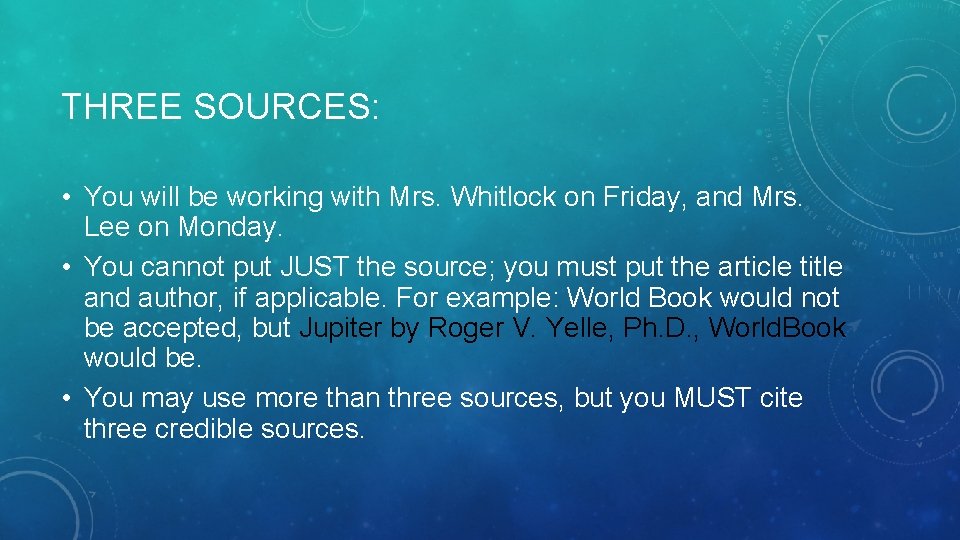 THREE SOURCES:

• You will be working with Mrs. Whitlock on Friday, and Mrs. Lee on Monday.
• You cannot put JUST the source; you must put the article title and author, if applicable. For example: World Book would not be accepted, but Jupiter by Roger V. Yelle, Ph.D., WorldBook would be.
• You may use more than three sources, but you MUST cite three credible sources.